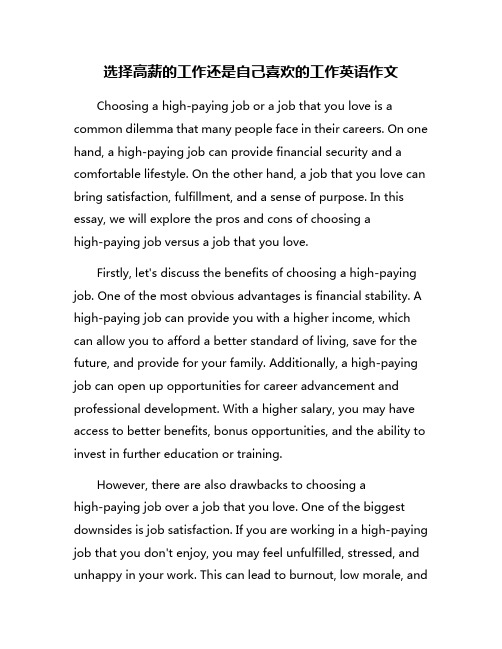 选择高薪的工作还是自己喜欢的工作英语作文

Choosing a high-paying job or a job that you love is a common dilemma that many people face in their careers. On one hand, a high-paying job can provide financial security and a comfortable lifestyle. On the other hand, a job that you love can bring satisfaction, fulfillment, and a sense of purpose. In this essay, we will explore the pros and cons of choosing a high-paying job versus a job that you love.

Firstly, let's discuss the benefits of choosing a high-paying job. One of the most obvious advantages is financial stability. A high-paying job can provide you with a higher income, which can allow you to afford a better standard of living, save for the future, and provide for your family. Additionally, a high-paying job can open up opportunities for career advancement and professional development. With a higher salary, you may have access to better benefits, bonus opportunities, and the ability to invest in further education or training.

However, there are also drawbacks to choosing a high-paying job over a job that you love. One of the biggest downsides is job satisfaction. If you are working in a high-paying job that you don't enjoy, you may feel unfulfilled, stressed, and unhappy in your work. This can lead to burnout, low morale, and